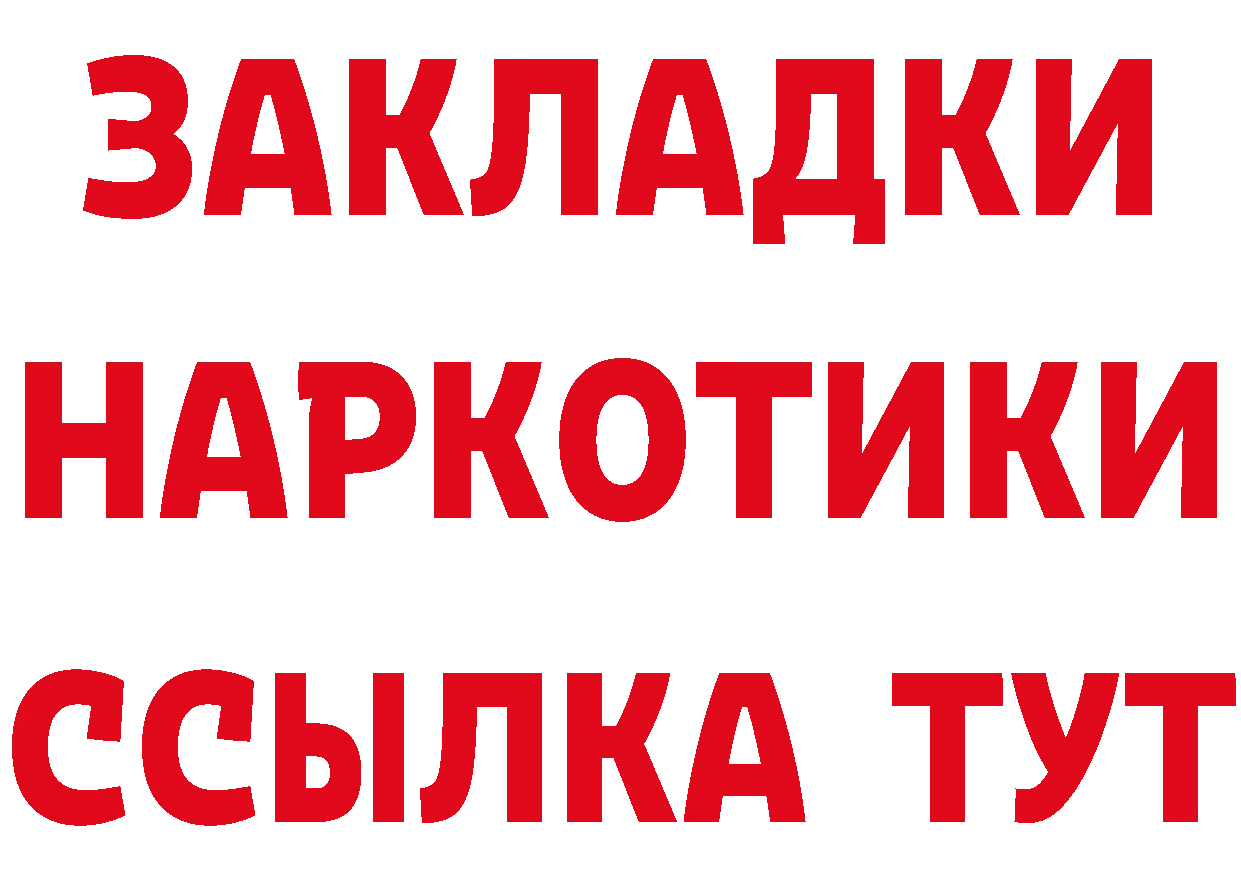 ЗАКЛАДКИ
НАРКОТИКИ
ССЫЛКА ТУТ